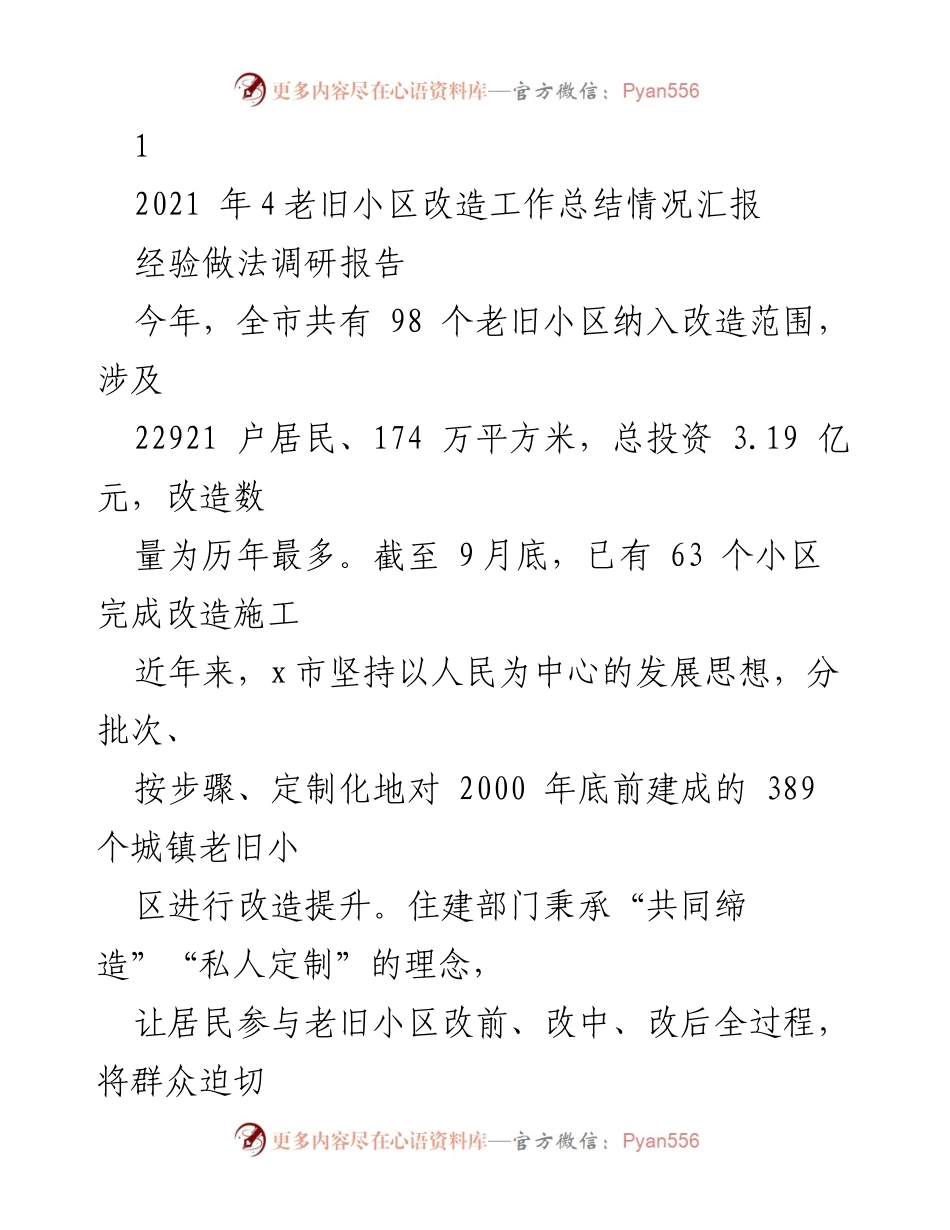 更多内容尽在心语资料库—官方微信：Pyan556

1

2021 年4老旧小区改造工作总结情况汇报

经验做法调研报告

今年，全市共有 98 个老旧小区纳入改造范围，涉及

22921 户居民、174 万平方米，总投资 3.19 亿元，改造数

量为历年最多。截至 9月底，已有 63 个小区完成改造施工

近年来，x市坚持以人民为中心的发展思想，分批次、

按步骤、定制化地对 2000 年底前建成的 389 个城镇老旧小

区进行改造提升。住建部门秉承“共同缔造”“私人定制”的理念，

让居民参与老旧小区改前、改中、改后全过程，将群众迫切

更多内容尽在心语资料库—官方微信：Pyan556